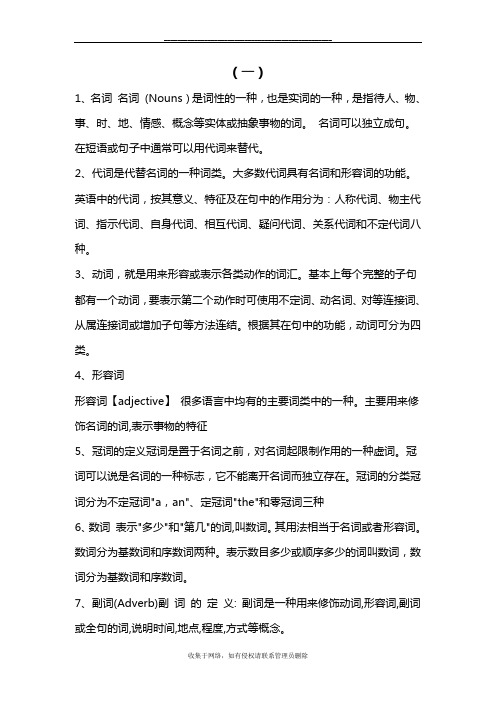 （一）

1、名词 名词（Nouns）是词性的一种，也是实词的一种，是指待人、物、事、时、地、情感、概念等实体或抽象事物的词。 名词可以独立成句。在短语或句子中通常可以用代词来替代。

2、代词是代替名词的一种词类。大多数代词具有名词和形容词的功能。英语中的代词，按其意义、特征及在句中的作用分为：人称代词、物主代词、指示代词、自身代词、相互代词、疑问代词、关系代词和不定代词八种。

3、动词，就是用来形容或表示各类动作的词汇。基本上每个完整的子句都有一个动词，要表示第二个动作时可使用不定词、动名词、对等连接词、从属连接词或增加子句等方法连结。根据其在句中的功能，动词可分为四类。

4、形容词

形容词【adjective】 很多语言中均有的主要词类中的一种。主要用来修饰名词的词,表示事物的特征

5、冠词的定义冠词是置于名词之前，对名词起限制作用的一种虚词。冠词可以说是名词的一种标志，它不能离开名词而独立存在。冠词的分类冠词分为不定冠词"a，an"、定冠词"the"和零冠词三种

6、数词 表示"多少"和"第几"的词,叫数词。其用法相当于名词或者形容词。数词分为基数词和序数词两种。表示数目多少或顺序多少的词叫数词，数词分为基数词和序数词。

7、副词(Adverb)副 词 的 定 义: 副词是一种用来修饰动词,形容词,副词或全句的词,说明时间,地点,程度,方式等概念。

收集于网络，如有侵权请联系管理员删除